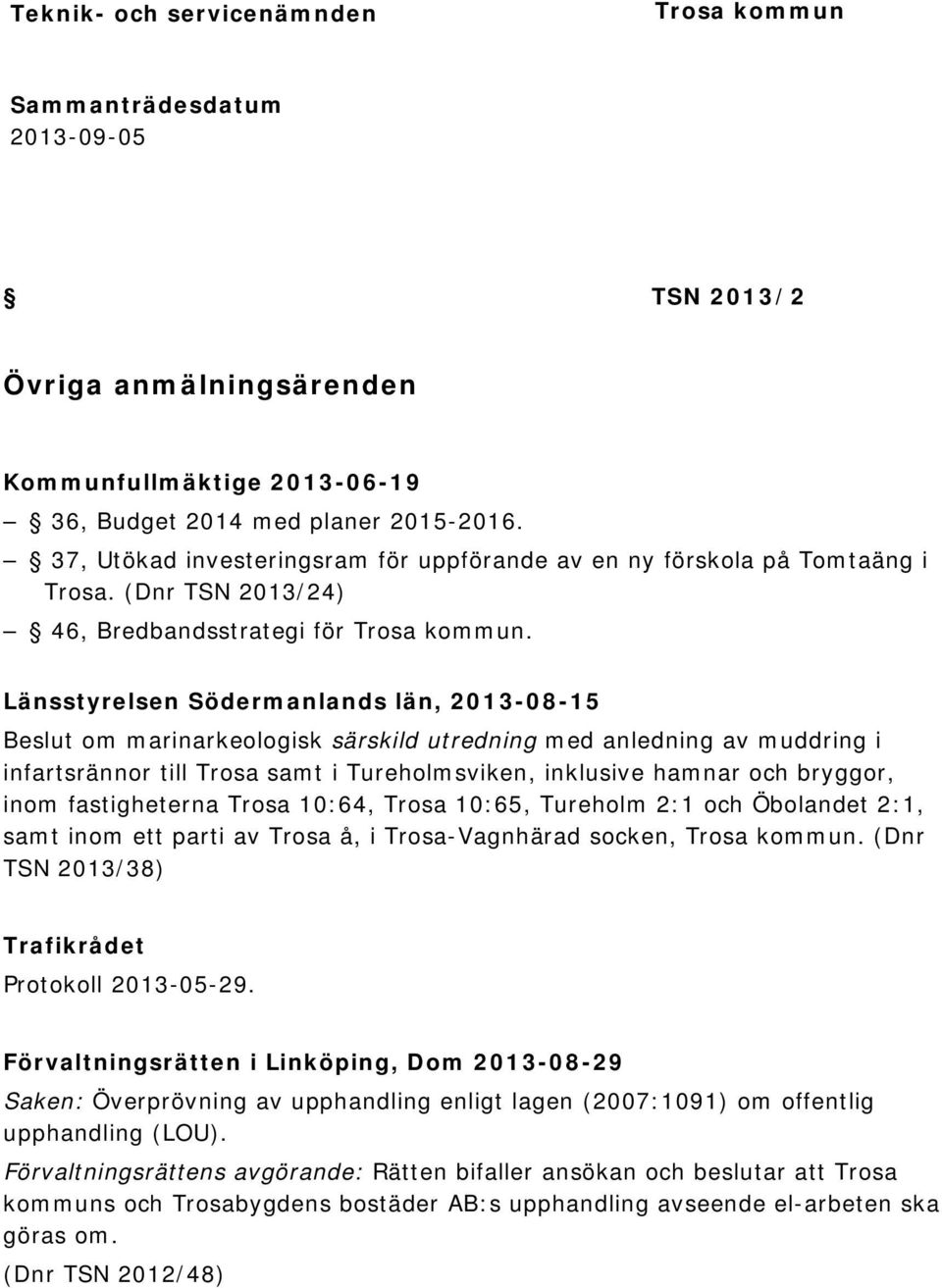 Teknik- och servicenämnden

Trosa kommun

Sammanträdesdatum
2013-09-05

§

TSN 2013/2

Övriga anmälningsärenden

Kommunfullmäktige 2013-06-19

– § 36, Budget 2014 med planer 2015-2016.
– § 37, Utökad investeringsram för uppförande av en ny förskola på Tomtaäng i Trosa. (Dnr TSN 2013/24)
– § 46, Bredbandsstrategi för Trosa kommun.

Länsstyrelsen Södermanlands län, 2013-08-15

Beslut om marinarkeologisk särskild utredning med anledning av muddring i infartsrännor till Trosa samt i Tureholmsviken, inklusive hamnar och bryggor, inom fastigheterna Trosa 10:64, Trosa 10:65, Tureholm 2:1 och Öbolandet 2:1, samt inom ett parti av Trosa å, i Trosa-Vagnhärad socken, Trosa kommun. (Dnr TSN 2013/38)

Trafikrådet

Protokoll 2013-05-29.

Förvaltningsrätten i Linköping, Dom 2013-08-29

Saken: Överprövning av upphandling enligt lagen (2007:1091) om offentlig upphandling (LOU).

Förvaltningsrättens avgörande: Rätten bifaller ansökan och beslutar att Trosa kommuns och Trosabygdens bostäder AB:s upphandling avseende el-arbeten ska göras om.

(Dnr TSN 2012/48)